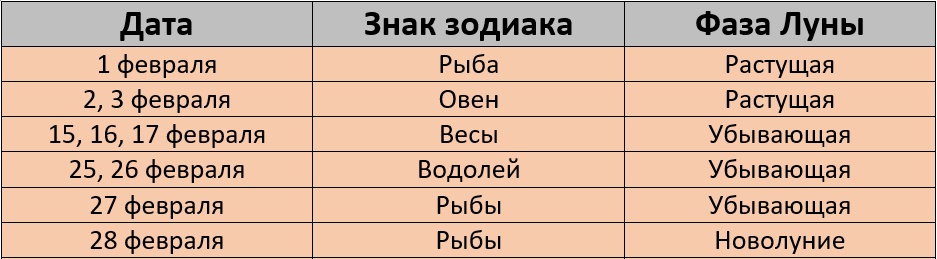 | Дата | Знак зодиака | Фаза Луны |
|---|---|---|
| 1 февраля | Рыба | Растущая |
| 2, 3 февраля | Овен | Растущая |
| 15, 16, 17 февраля | Весы | Убывающая |
| 25, 26 февраля | Водолей | Убывающая |
| 27 февраля | Рыбы | Убывающая |
| 28 февраля | Рыбы | Новолуние |